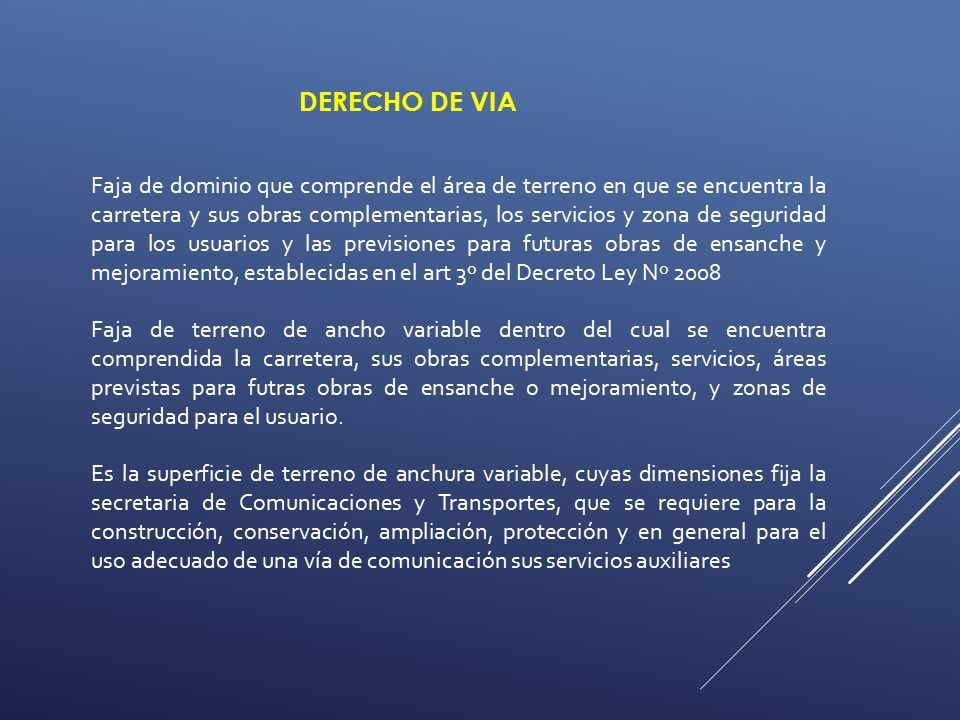 DERECHO DE VIA

Faja de dominio que comprende el área de terreno en que se encuentra la carretera y sus obras complementarias, los servicios y zona de seguridad para los usuarios y las previsiones para futuras obras de ensanche y mejoramiento, establecidas en el art 3º del Decreto Ley Nº 2008

Faja de terreno de ancho variable dentro del cual se encuentra comprendida la carretera, sus obras complementarias, servicios, áreas previstas para futras obras de ensanche o mejoramiento, y zonas de seguridad para el usuario.

Es la superficie de terreno de anchura variable, cuyas dimensiones fija la secretaria de Comunicaciones y Transportes, que se requiere para la construcción, conservación, ampliación, protección y en general para el uso adecuado de una vía de comunicación sus servicios auxiliares